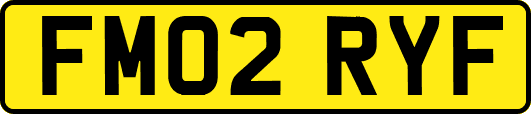 FM02 RYF